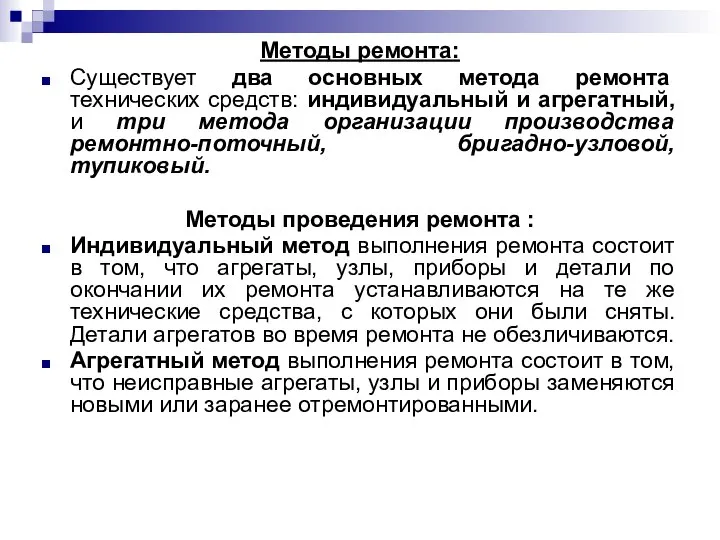 Методы ремонта:

Существует два основных метода ремонта технических средств: индивидуальный и агрегатный, и три метода организации производства ремонтно-поточный, бригадно-узловой, тупиковый.

Методы проведения ремонта :

Индивидуальный метод выполнения ремонта состоит в том, что агрегаты, узлы, приборы и детали по окончании их ремонта устанавливаются на те же технические средства, с которых они были сняты. Детали агрегатов во время ремонта не обезличиваются.

Агрегатный метод выполнения ремонта состоит в том, что неисправные агрегаты, узлы и приборы заменяются новыми или заранее отремонтированными.